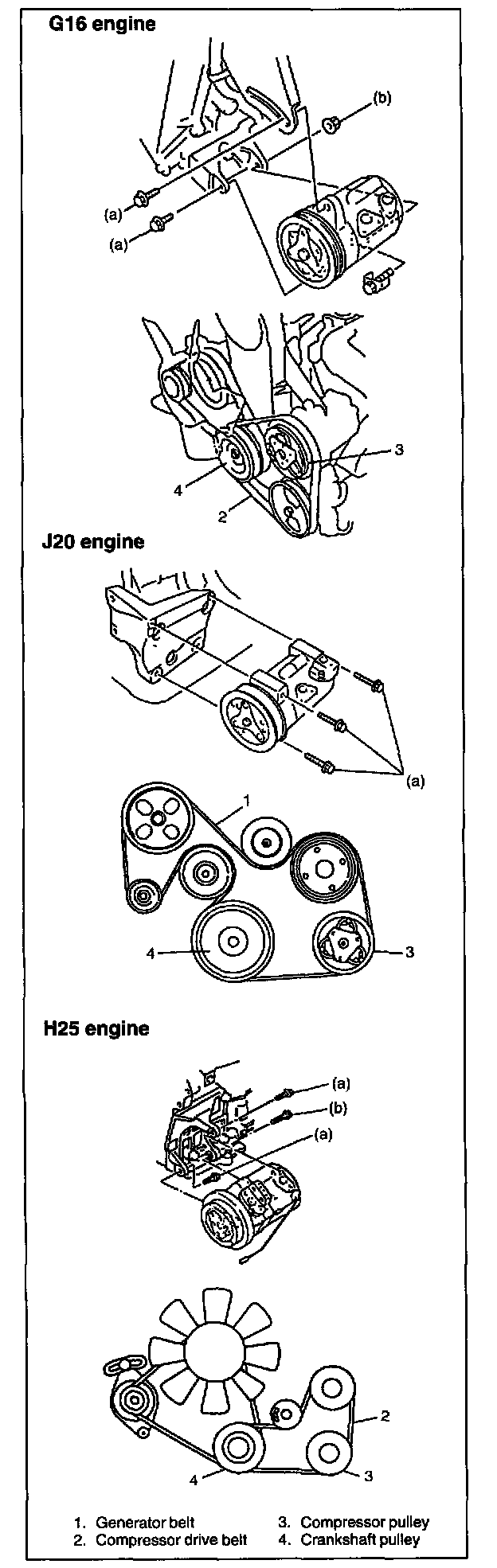 G16 engine

(b)
(a)
(a)

3
4
2

J20 engine

(a)

1
4
3

H25 engine

(a)
(b)
(a)

2
4
3

1. Generator belt
2. Compressor drive belt
3. Compressor pulley
4. Crankshaft pulley